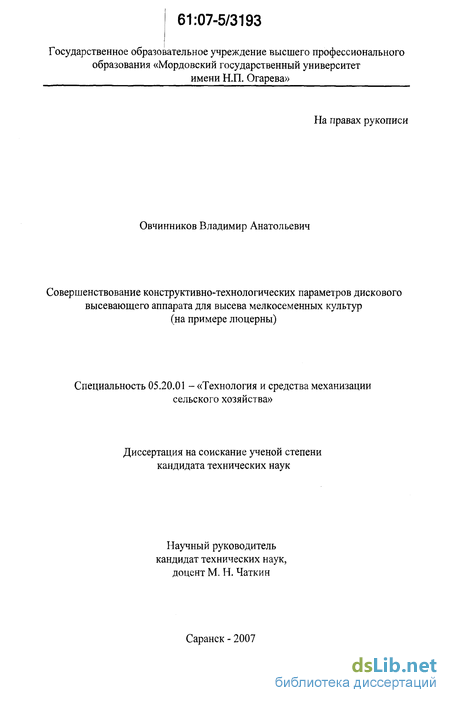 61:07-5/3193

Государственное образовательное учреждение высшего профессионального образования «Мордовский государственный университет имени Н.П. Огарева»

На правах рукописи

Овчинников Владимир Анатольевич

Совершенствование конструктивно-технологических параметров дискового высевающего аппарата для высева мелкосеменных культур (на примере люцерны)

Специальность 05.20.01 – «Технология и средства механизации сельского хозяйства»

Диссертация на соискание ученой степени кандидата технических наук

Научный руководитель кандидат технических наук, доцент М. Н. Чаткин

Саранск - 2007

dsLib.net
библиотека диссертаций